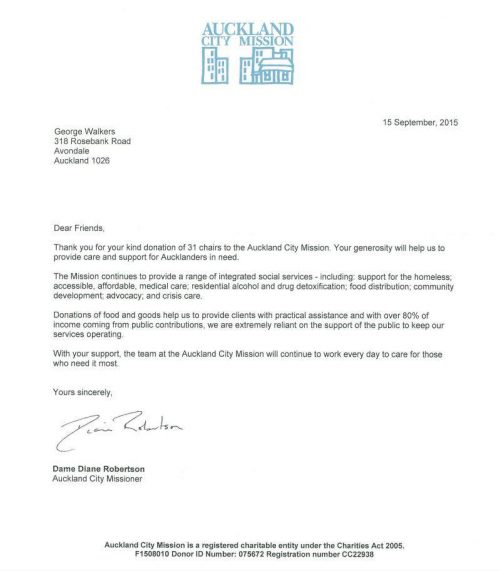 AUCKLAND CITY MISSION

15 September, 2015

George Walkers
318 Rosebank Road
Avondale
Auckland 1026

Dear Friends,

Thank you for your kind donation of 31 chairs to the Auckland City Mission. Your generosity will help us to provide care and support for Aucklanders in need.

The Mission continues to provide a range of integrated social services - including: support for the homeless; accessible, affordable, medical care; residential alcohol and drug detoxification; food distribution; community development; advocacy; and crisis care.

Donations of food and goods help us to provide clients with practical assistance and with over 80% of income coming from public contributions, we are extremely reliant on the support of the public to keep our services operating.

With your support, the team at the Auckland City Mission will continue to work every day to care for those who need it most.

Yours sincerely,

Diane Robertson

Dame Diane Robertson
Auckland City Missioner

Auckland City Mission is a registered charitable entity under the Charities Act 2005.
F1508010 Donor ID Number: 075672 Registration number CC22938